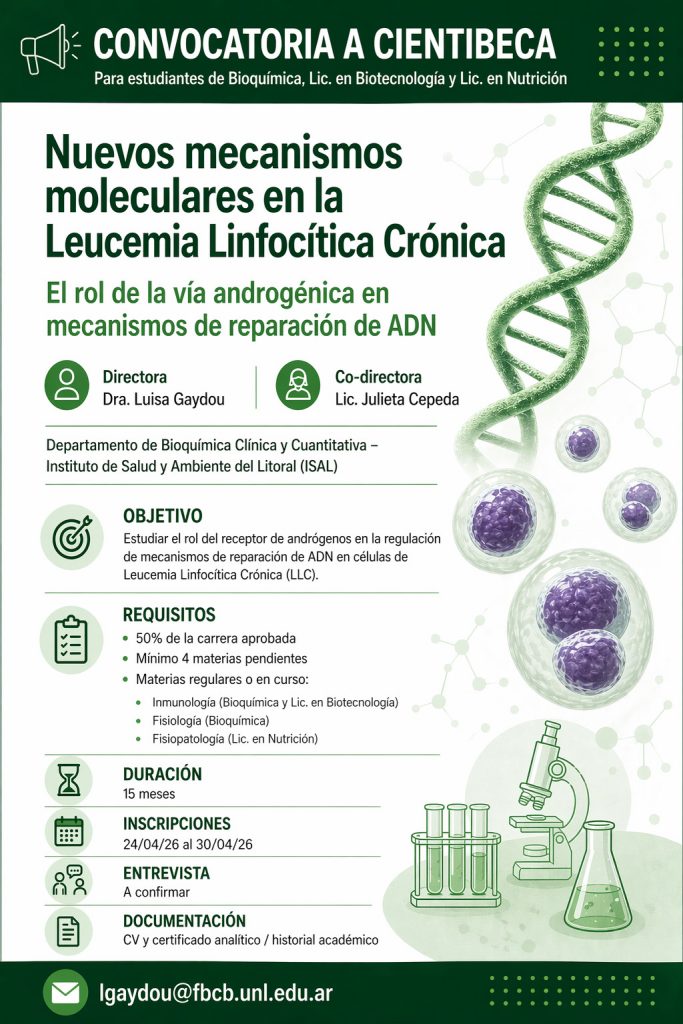 CONVOCATORIA A CIENTIBECA
Para estudiantes de Bioquímica, Lic. en Biotecnología y Lic. en Nutrición

Nuevos mecanismos moleculares en la Leucemia Linfocítica Crónica

El rol de la vía androgénica en mecanismos de reparación de ADN

Directora
Dra. Luisa Gaydou

Co-directora
Lic. Julieta Cepeda

Departamento de Bioquímica Clínica y Cuantitativa – Instituto de Salud y Ambiente del Litoral (ISAL)

OBJETIVO
Estudiar el rol del receptor de andrógenos en la regulación de mecanismos de reparación de ADN en células de Leucemia Linfocítica Crónica (LLC).

REQUISITOS
• 50% de la carrera aprobada
• Mínimo 4 materias pendientes
• Materias regulares o en curso:
• Inmunología (Bioquímica y Lic. en Biotecnología)
• Fisiología (Bioquímica)
• Fisiopatología (Lic. en Nutrición)

DURACIÓN
15 meses

INSCRIPCIONES
24/04/26 al 30/04/26

ENTREVISTA
A confirmar

DOCUMENTACIÓN
CV y certificado analítico / historial académico

lgaydou@fbcb.unl.edu.ar